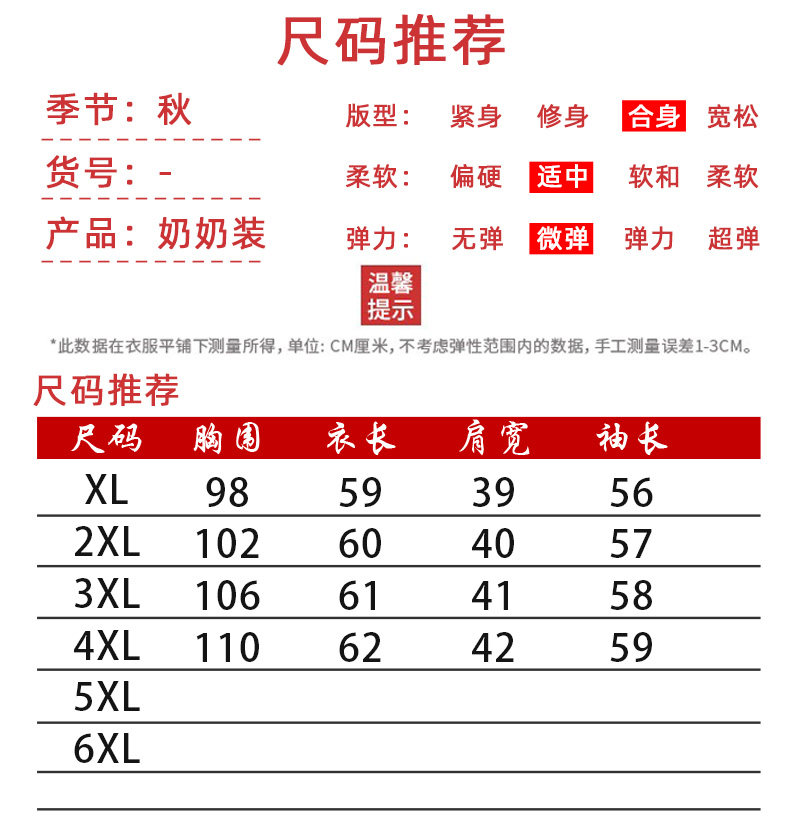 尺码推荐

季节：秋

货号：-

产品：奶奶装

版型： 紧身 修身 合身 宽松

柔软： 偏硬 适中 软和 柔软

弹力： 无弹 微弹 弹力 超弹

温馨提示

*此数据在衣服平铺下测量所得，单位：CM厘米，不考虑弹性范围内的数据，手工测量误差1-3CM。

尺码推荐

| 尺码 | 胸围 | 衣长 | 肩宽 | 袖长 |
|---|---|---|---|---|
| XL | 98 | 59 | 39 | 56 |
| 2XL | 102 | 60 | 40 | 57 |
| 3XL | 106 | 61 | 41 | 58 |
| 4XL | 110 | 62 | 42 | 59 |
| 5XL | | | | |
| 6XL | | | | |